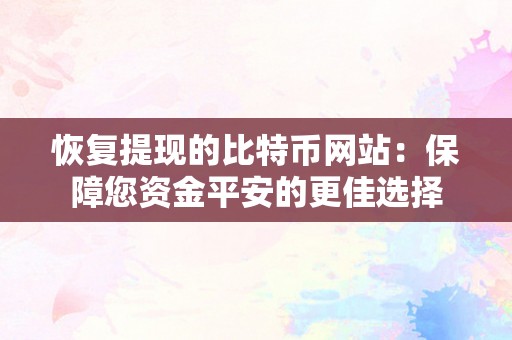 恢复提现的比特币网站：保障您资金平安的更佳选择